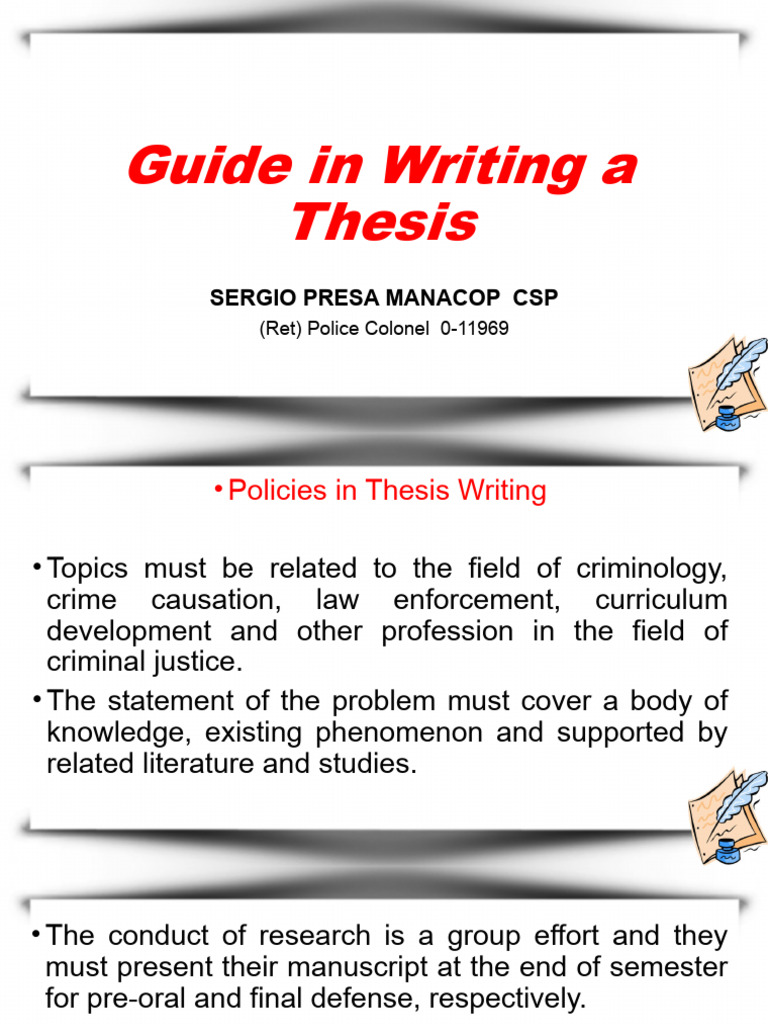 Guide in Writing a Thesis

SERGIO PRESA MANACOP CSP

(Ret) Police Colonel 0-11969

• Policies in Thesis Writing

• Topics must be related to the field of criminology, crime causation, law enforcement, curriculum development and other profession in the field of criminal justice.

• The statement of the problem must cover a body of knowledge, existing phenomenon and supported by related literature and studies.

• The conduct of research is a group effort and they must present their manuscript at the end of semester for pre-oral and final defense, respectively.